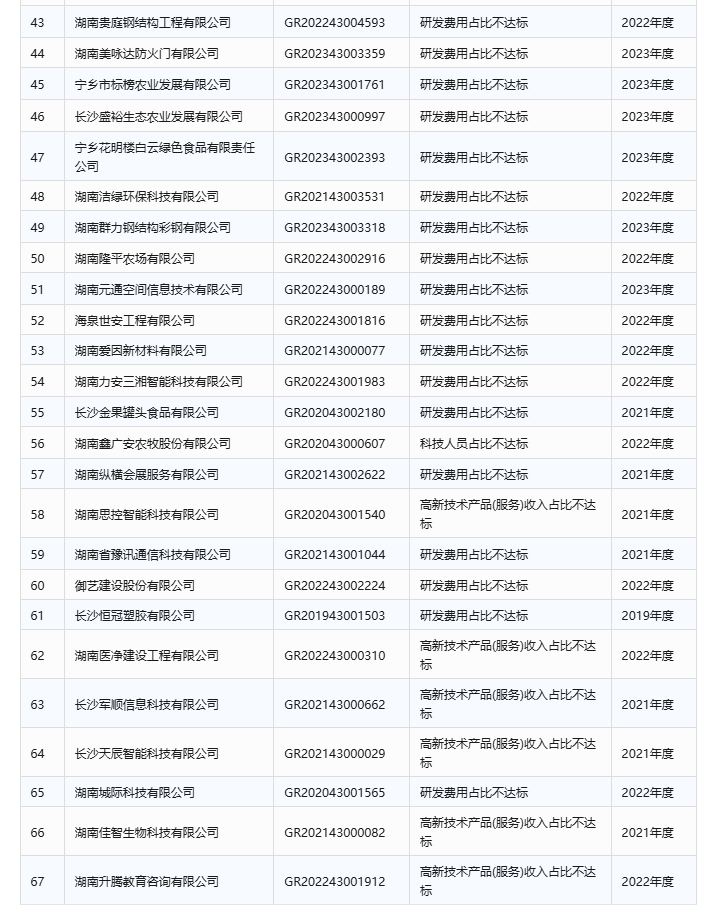 | 43 | 湖南贵庭钢结构工程有限公司 | GR202243004593 | 研发费用占比不达标 | 2022年度 |
|---|---|---|---|---|
| 44 | 湖南美咏达防火门有限公司 | GR202343003359 | 研发费用占比不达标 | 2023年度 |
| 45 | 宁乡市标榜农业发展有限公司 | GR202343001761 | 研发费用占比不达标 | 2023年度 |
| 46 | 长沙盛裕生态农业发展有限公司 | GR202343000997 | 研发费用占比不达标 | 2023年度 |
| 47 | 宁乡花明楼白云绿色食品有限责任公司 | GR202343002393 | 研发费用占比不达标 | 2023年度 |
| 48 | 湖南洁绿环保科技有限公司 | GR202143003531 | 研发费用占比不达标 | 2022年度 |
| 49 | 湖南群力钢结构彩钢有限公司 | GR202343003318 | 研发费用占比不达标 | 2023年度 |
| 50 | 湖南隆平农场有限公司 | GR202243002916 | 研发费用占比不达标 | 2022年度 |
| 51 | 湖南元通空间信息技术有限公司 | GR202243000189 | 研发费用占比不达标 | 2023年度 |
| 52 | 海泉世安工程有限公司 | GR202243001816 | 研发费用占比不达标 | 2022年度 |
| 53 | 湖南爱因新材料有限公司 | GR202143000077 | 研发费用占比不达标 | 2022年度 |
| 54 | 湖南力安三湘智能科技有限公司 | GR202243001983 | 研发费用占比不达标 | 2022年度 |
| 55 | 长沙金果罐头食品有限公司 | GR202043002180 | 研发费用占比不达标 | 2021年度 |
| 56 | 湖南鑫广安农牧股份有限公司 | GR202043000607 | 科技人员占比不达标 | 2022年度 |
| 57 | 湖南纵横会展服务有限公司 | GR202143002622 | 研发费用占比不达标 | 2021年度 |
| 58 | 湖南思控智能科技有限公司 | GR202043001540 | 高新技术产品(服务)收入占比不达标 | 2021年度 |
| 59 | 湖南省豫讯通信科技有限公司 | GR202143001044 | 研发费用占比不达标 | 2021年度 |
| 60 | 御艺建设股份有限公司 | GR202243002224 | 研发费用占比不达标 | 2022年度 |
| 61 | 长沙恒冠塑胶有限公司 | GR201943001503 | 研发费用占比不达标 | 2019年度 |
| 62 | 湖南医净建设工程有限公司 | GR202243000310 | 高新技术产品(服务)收入占比不达标 | 2022年度 |
| 63 | 长沙军顺信息科技有限公司 | GR202143000662 | 高新技术产品(服务)收入占比不达标 | 2021年度 |
| 64 | 长沙天辰智能科技有限公司 | GR202143000029 | 高新技术产品(服务)收入占比不达标 | 2021年度 |
| 65 | 湖南城际科技有限公司 | GR202043001565 | 研发费用占比不达标 | 2022年度 |
| 66 | 湖南佳智生物科技有限公司 | GR202143000082 | 高新技术产品(服务)收入占比不达标 | 2021年度 |
| 67 | 湖南升腾教育咨询有限公司 | GR202243001912 | 高新技术产品(服务)收入占比不达标 | 2022年度 |